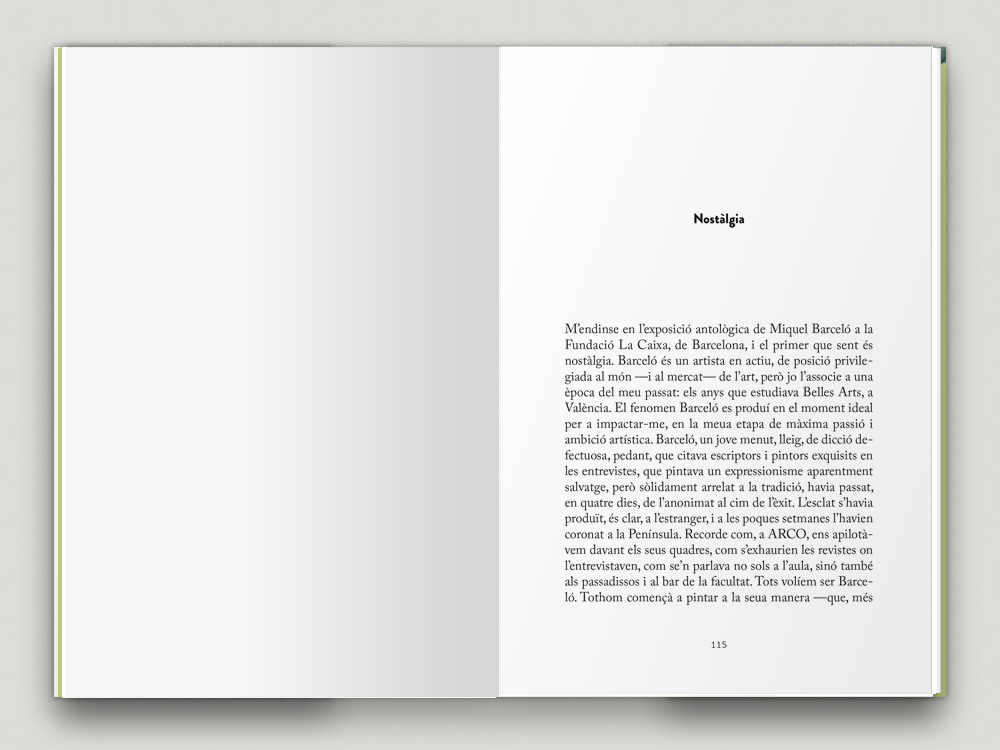 Nostàlgia

M'endinse en l'exposició antològica de Miquel Barceló a la Fundació La Caixa, de Barcelona, i el primer que sent és nostàlgia. Barceló és un artista en actiu, de posició privilegiada al món —i al mercat— de l'art, però jo l'associe a una època del meu passat: els anys que estudiava Belles Arts, a València. El fenomen Barceló es produí en el moment ideal per a impactar-me, en la meua etapa de màxima passió i ambició artística. Barceló, un jove menut, lleig, de dicció defectuosa, pedant, que citava escriptors i pintors exquisits en les entrevistes, que pintava un expressionisme aparentment salvatge, però sòlidament arrelat a la tradició, havia passat, en quatre dies, de l'anonimat al cim de l'èxit. L'esclat s'havia produït, és clar, a l'estranger, i a les poques setmanes l'havien coronat a la Península. Recorde com, a ARCO, ens apilotàvem davant els seus quadres, com s'exhaurien les revistes on l'entrevistaven, com se'n parlava no sols a l'aula, sinó també als passadissos i al bar de la facultat. Tots volíem ser Barceló. Tothom començà a pintar a la seua manera —que, més

115